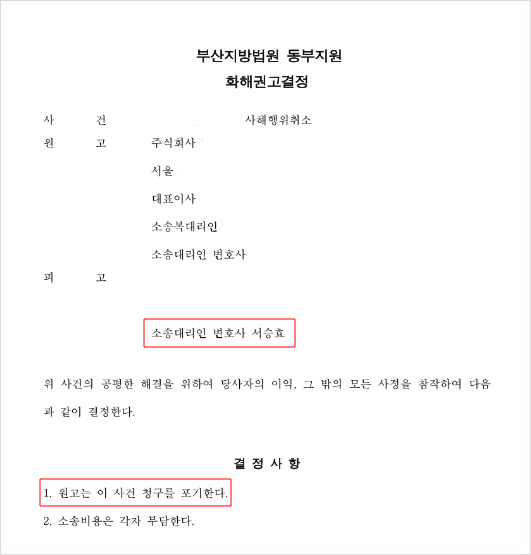 부산지방법원 동부지원
화해권고결정

사 건 사해행위취소
원 고 주식회사
서울
대표이사
소송복대리인
소송대리인 변호사
피 고

소송대리인 변호사 서승효

위 사건의 공평한 해결을 위하여 당사자의 이익, 그 밖의 모든 사정을 참작하여 다음과 같이 결정한다.

결 정 사 항

1. 원고는 이 사건 청구를 포기한다.
2. 소송비용은 각자 부담한다.